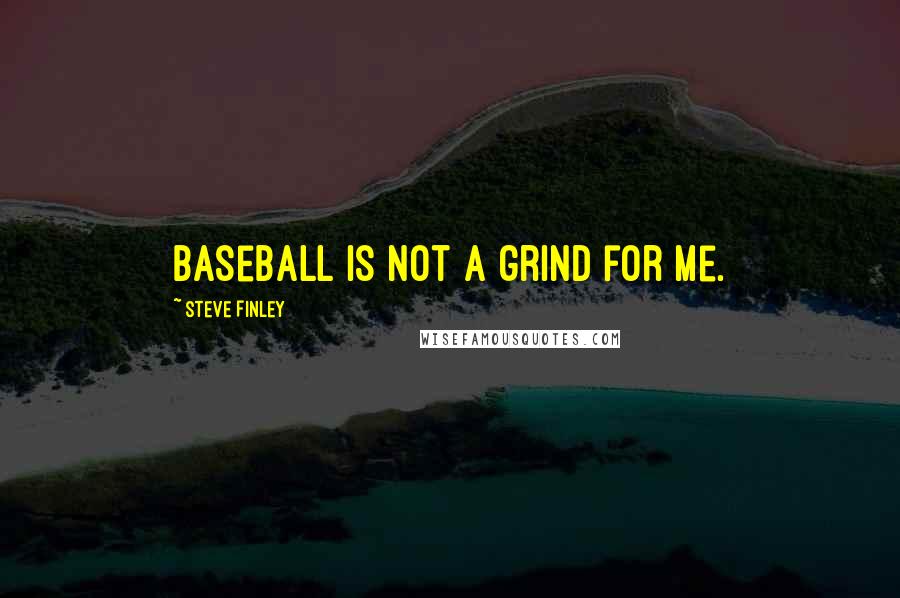 BASEBALL IS NOT A GRIND FOR ME.

~ STEVE FINLEY

WISEFAMOUSQUOTES.COM